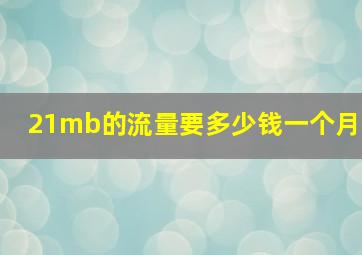 21mb的流量要多少钱一个月